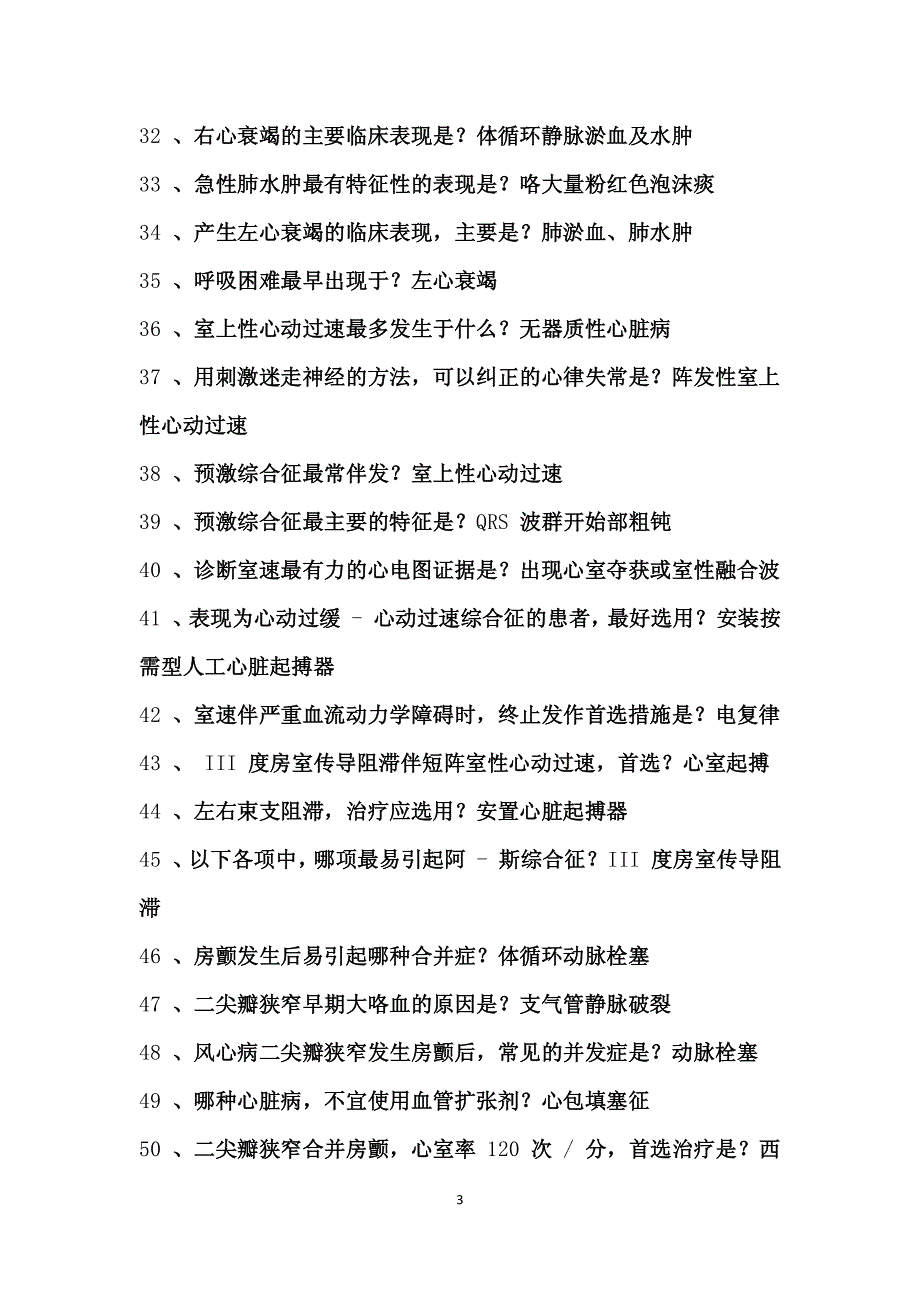 32 、右心衰竭的主要临床表现是？体循环静脉淤血及水肿

33 、急性肺水肿最有特征性的表现是？咯大量粉红色泡沫痰

34 、产生左心衰竭的临床表现，主要是？肺淤血、肺水肿

35 、呼吸困难最早出现于？左心衰竭

36 、室上性心动过速最多发生于什么？无器质性心脏病

37 、用刺激迷走神经的方法，可以纠正的心律失常是？阵发性室上性心动过速

38 、预激综合征最常伴发？室上性心动过速

39 、预激综合征最主要的特征是？QRS 波群开始部粗钝

40 、诊断室速最有力的心电图证据是？出现心室夺获或室性融合波

41 、表现为心动过缓 – 心动过速综合征的患者，最好选用？安装按需型人工心脏起搏器

42 、室速伴严重血流动力学障碍时，终止发作首选措施是？电复律

43 、 III 度房室传导阻滞伴短阵室性心动过速，首选？心室起搏

44 、左右束支阻滞，治疗应选用？安置心脏起搏器

45 、以下各项中，哪项最易引起阿 – 斯综合征？III 度房室传导阻滞

46 、房颤发生后易引起哪种合并症？体循环动脉栓塞

47 、二尖瓣狭窄早期大咯血的原因是？支气管静脉破裂

48 、风心病二尖瓣狭窄发生房颤后，常见的并发症是？动脉栓塞

49 、哪种心脏病，不宜使用血管扩张剂？心包填塞征

50 、二尖瓣狭窄合并房颤，心室率 120 次 / 分，首选治疗是？西

3